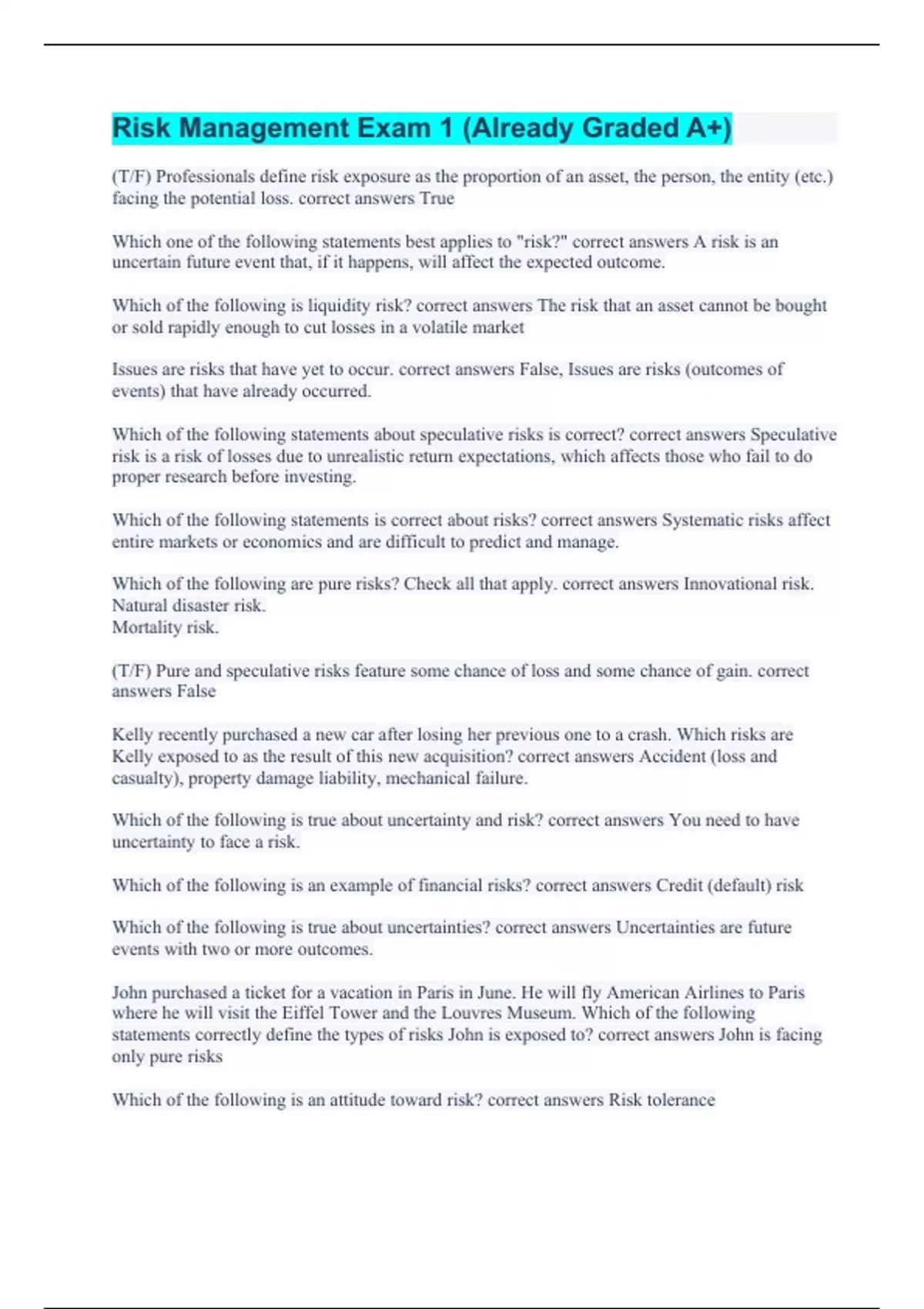 Risk Management Exam 1 (Already Graded A+)

(T/F) Professionals define risk exposure as the proportion of an asset, the person, the entity (etc.) facing the potential loss. correct answers True

Which one of the following statements best applies to "risk?" correct answers A risk is an uncertain future event that, if it happens, will affect the expected outcome.

Which of the following is liquidity risk? correct answers The risk that an asset cannot be bought or sold rapidly enough to cut losses in a volatile market

Issues are risks that have yet to occur. correct answers False, Issues are risks (outcomes of events) that have already occurred.

Which of the following statements about speculative risks is correct? correct answers Speculative risk is a risk of losses due to unrealistic return expectations, which affects those who fail to do proper research before investing.

Which of the following statements is correct about risks? correct answers Systematic risks affect entire markets or economics and are difficult to predict and manage.

Which of the following are pure risks? Check all that apply. correct answers Innovational risk.
Natural disaster risk.
Mortality risk.

(T/F) Pure and speculative risks feature some chance of loss and some chance of gain. correct answers False

Kelly recently purchased a new car after losing her previous one to a crash. Which risks are Kelly exposed to as the result of this new acquisition? correct answers Accident (loss and casualty), property damage liability, mechanical failure.

Which of the following is true about uncertainty and risk? correct answers You need to have uncertainty to face a risk.

Which of the following is an example of financial risks? correct answers Credit (default) risk

Which of the following is true about uncertainties? correct answers Uncertainties are future events with two or more outcomes.

John purchased a ticket for a vacation in Paris in June. He will fly American Airlines to Paris where he will visit the Eiffel Tower and the Louvres Museum. Which of the following statements correctly define the types of risks John is exposed to? correct answers John is facing only pure risks

Which of the following is an attitude toward risk? correct answers Risk tolerance